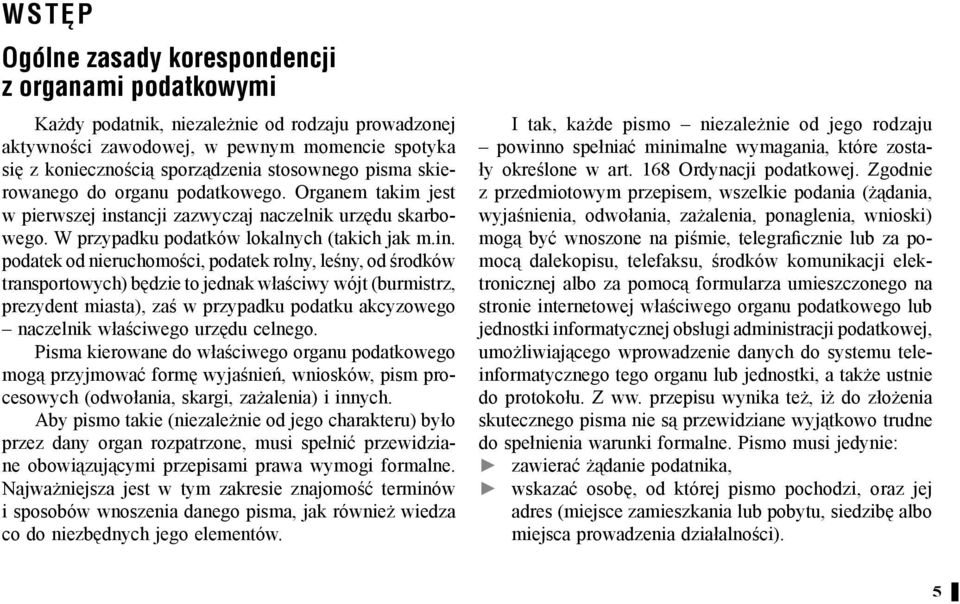 WSTĘP

Ogólne zasady korespondencji z organami podatkowymi

Każdy podatnik, niezależnie od rodzaju prowadzonej aktywności zawodowej, w pewnym momencie spotyka się z koniecznością sporządzenia stosownego pisma skierowanego do organu podatkowego. Organem takim jest w pierwszej instancji zazwyczaj naczelnik urzędu skarbowego. W przypadku podatków lokalnych (takich jak m.in. podatek od nieruchomości, podatek rolny, leśny, od środków transportowych) będzie to jednak właściwy wójt (burmistrz, prezydent miasta), zaś w przypadku podatku akcyzowego – naczelnik właściwego urzędu celnego.

Pisma kierowane do właściwego organu podatkowego mogą przyjmować formę wyjaśnień, wniosków, pism procesowych (odwołania, skargi, zażalenia) i innych.

Aby pismo takie (niezależnie od jego charakteru) było przez dany organ rozpatrzone, musi spełnić przewidziane obowiązującymi przepisami prawa wymogi formalne. Najważniejsza jest w tym zakresie znajomość terminów i sposobów wnoszenia danego pisma, jak również wiedza co do niezbędnych jego elementów.

I tak, każde pismo – niezależnie od jego rodzaju – powinno spełniać minimalne wymagania, które zostały określone w art. 168 Ordynacji podatkowej. Zgodnie z przedmiotowym przepisem, wszelkie podania (żądania, wyjaśnienia, odwołania, zażalenia, ponaglenia, wnioski) mogą być wnoszone na piśmie, telegraficznie lub za pomocą dalekopisu, telefaksu, środków komunikacji elektronicznej albo za pomocą formularza umieszczonego na stronie internetowej właściwego organu podatkowego lub jednostki informatycznej obsługi administracji podatkowej, umożliwiającego wprowadzenie danych do systemu teleinformatycznego tego organu lub jednostki, a także ustnie do protokołu. Z ww. przepisu wynika też, iż do złożenia skutecznego pisma nie są przewidziane wyjątkowo trudne do spełnienia warunki formalne. Pismo musi jedynie:
► zawierać żądanie podatnika,
► wskazać osobę, od której pismo pochodzi, oraz jej adres (miejsce zamieszkania lub pobytu, siedzibę albo miejsca prowadzenia działalności).

5